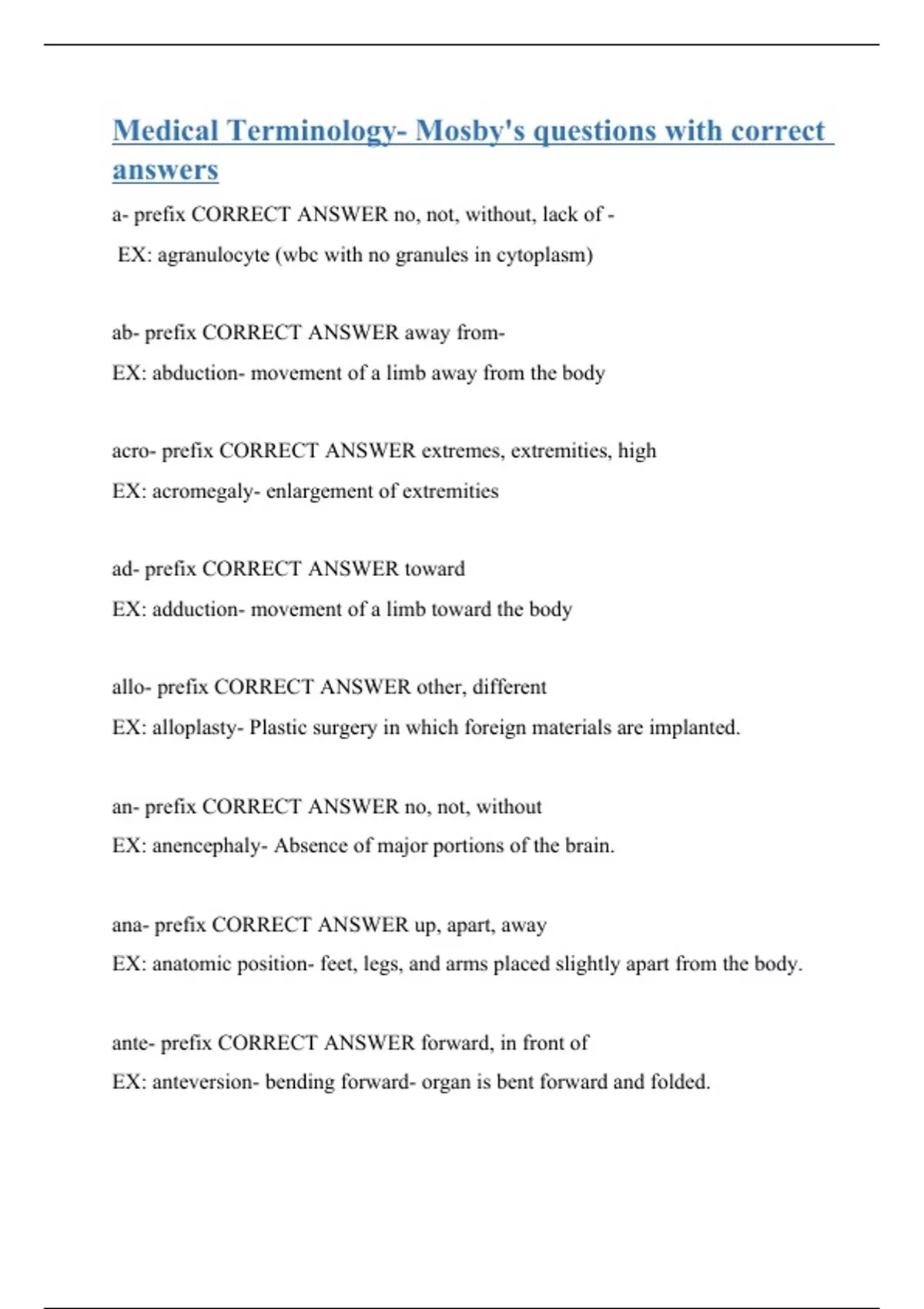 Medical Terminology- Mosby's questions with correct answers

a- prefix CORRECT ANSWER no, not, without, lack of -

EX: agranulocyte (wbc with no granules in cytoplasm)

ab- prefix CORRECT ANSWER away from-

EX: abduction- movement of a limb away from the body

acro- prefix CORRECT ANSWER extremes, extremities, high

EX: acromegaly- enlargement of extremities

ad- prefix CORRECT ANSWER toward

EX: adduction- movement of a limb toward the body

allo- prefix CORRECT ANSWER other, different

EX: alloplasty- Plastic surgery in which foreign materials are implanted.

an- prefix CORRECT ANSWER no, not, without

EX: anencephaly- Absence of major portions of the brain.

ana- prefix CORRECT ANSWER up, apart, away

EX: anatomic position- feet, legs, and arms placed slightly apart from the body.

ante- prefix CORRECT ANSWER forward, in front of

EX: anteversion- bending forward- organ is bent forward and folded.